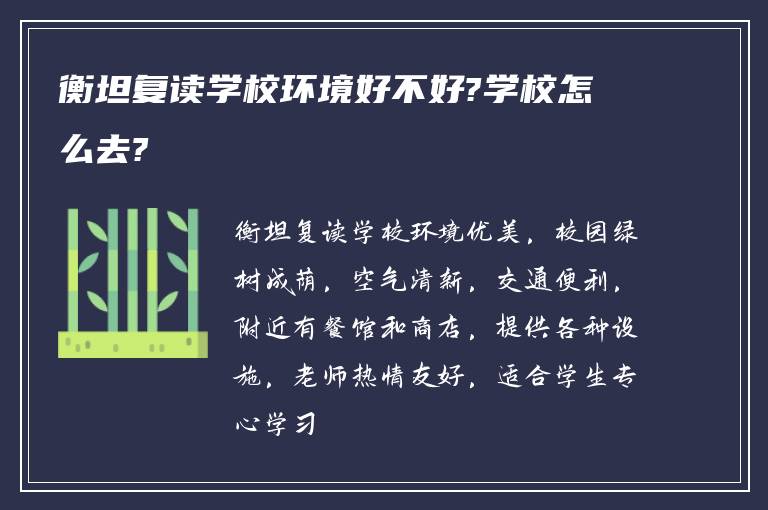 衡坦复读学校环境好不好?学校怎么去?

衡坦复读学校环境优美，校园绿树成荫，空气清新，交通便利，附近有餐馆和商店，提供各种设施，老师热情友好，适合学生专心学习